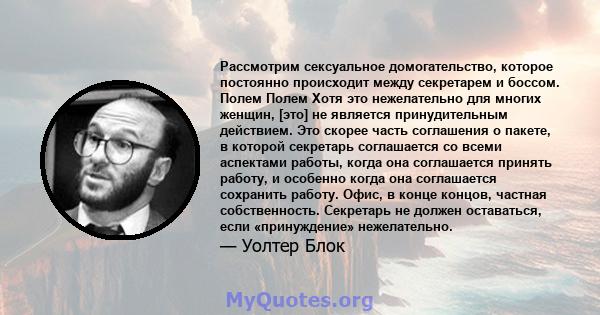 Рассмотрим сексуальное домогательство, которое постоянно происходит между секретарем и боссом. Полем Полем Хотя это нежелательно для многих женщин, [это] не является принудительным действием. Это скорее часть соглашения о пакете, в которой секретарь соглашается со всеми аспектами работы, когда она соглашается принять работу, и особенно когда она соглашается сохранить работу. Офис, в конце концов, частная собственность. Секретарь не должен оставаться, если «принуждение» нежелательно.

— Уолтер Блок

MyQuotes.org